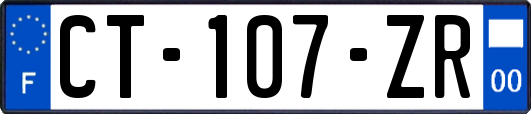 F
CT-107-ZR
00